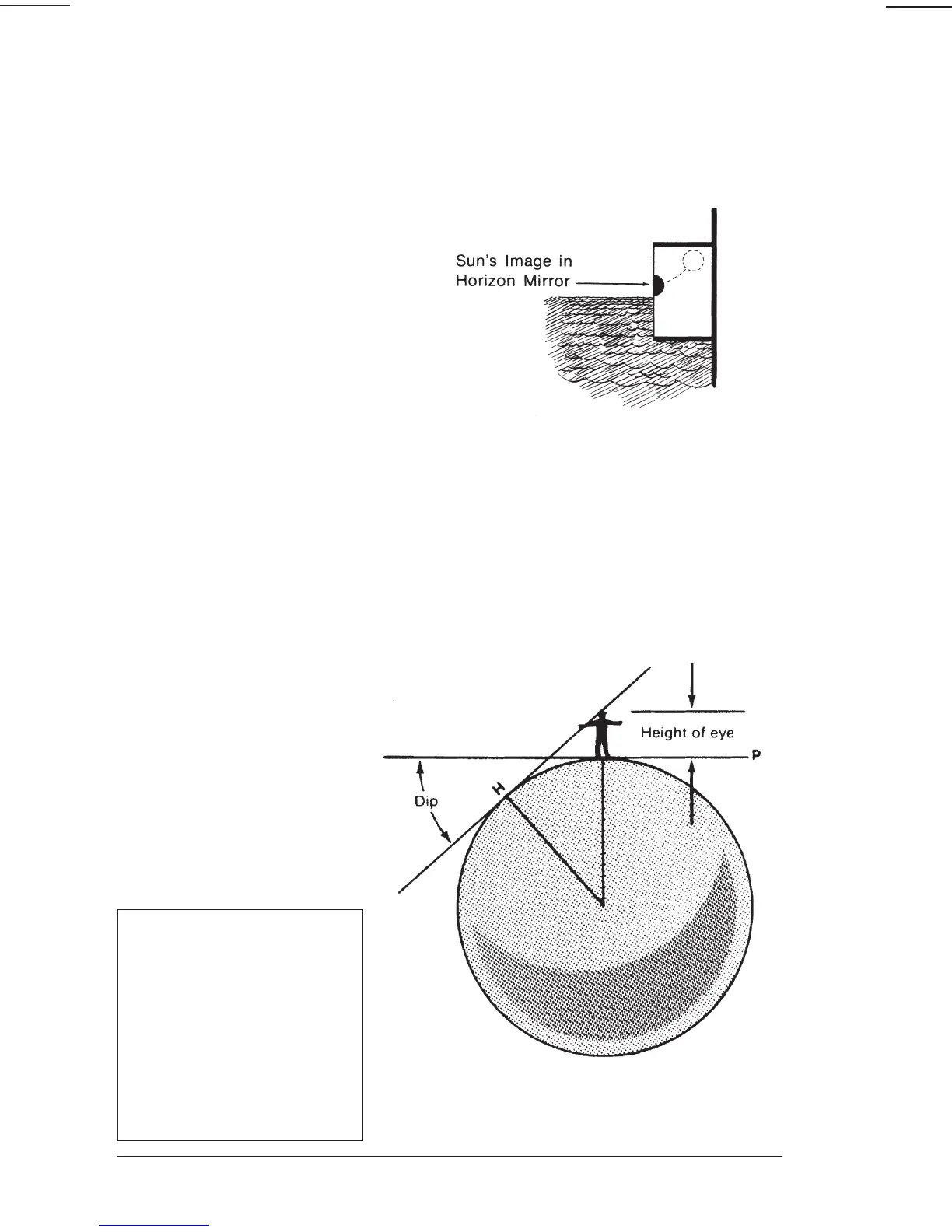 Sun's Image in Horizon Mirror

Height of eye

P

H

Dip